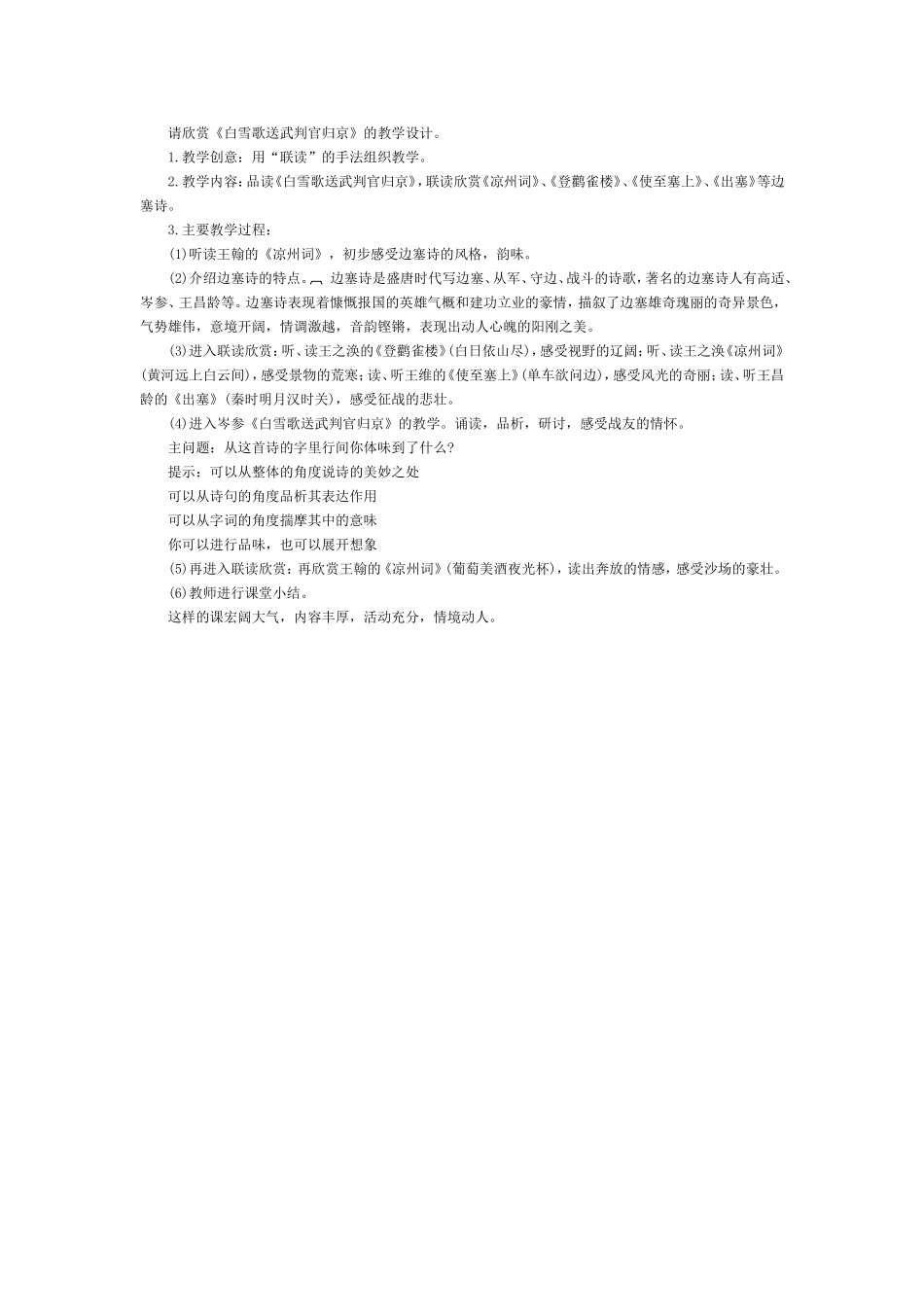 请欣赏《白雪歌送武判官归京》的教学设计。

1.教学创意：用“联读”的手法组织教学。

2.教学内容：品读《白雪歌送武判官归京》，联读欣赏《凉州词》、《登鹳雀楼》、《使至塞上》、《出塞》等边塞诗。

3.主要教学过程：

(1)听读王翰的《凉州词》，初步感受边塞诗的风格，韵味。

(2)介绍边塞诗的特点。 边塞诗是盛唐时代写边塞、从军、守边、战斗的诗歌，著名的边塞诗人有高适、岑参、王昌龄等。边塞诗表现着慷慨报国的英雄气概和建功立业的豪情，描叙了边塞雄奇瑰丽的奇异景色，气势雄伟，意境开阔，情调激越，音韵铿锵，表现出动人心魄的阳刚之美。

(3)进入联读欣赏：听、读王之涣的《登鹳雀楼》(白日依山尽)，感受视野的辽阔；听、读王之涣《凉州词》(黄河远上白云间)，感受景物的荒寒；读、听王维的《使至塞上》(单车欲问边)，感受风光的奇丽；读、听王昌龄的《出塞》(秦时明月汉时关)，感受征战的悲壮。

(4)进入岑参《白雪歌送武判官归京》的教学。诵读，品析，研讨，感受战友的情怀。

主问题：从这首诗的字里行间你体味到了什么?

提示：可以从整体的角度说诗的美妙之处

可以从诗句的角度品析其表达作用

可以从字词的角度揣摩其中的意味

你可以进行品味，也可以展开想象

(5)再进入联读欣赏：再欣赏王翰的《凉州词》(葡萄美酒夜光杯)，读出奔放的情感，感受沙场的豪壮。

(6)教师进行课堂小结。

这样的课宏阔大气，内容丰厚，活动充分，情境动人。